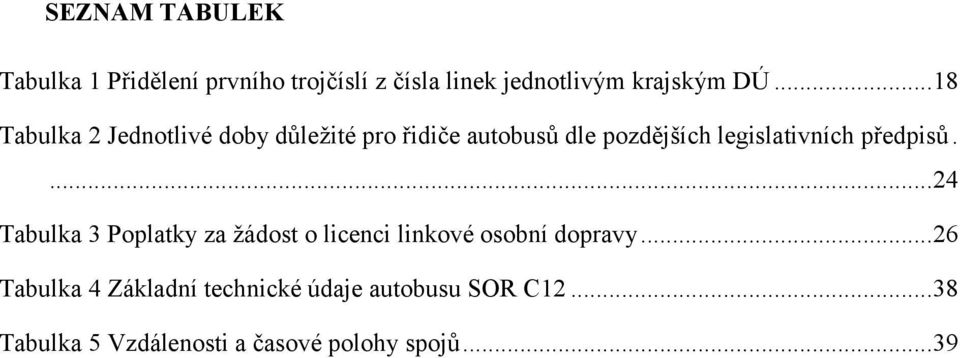 SEZNAM TABULEK

Tabulka 1 Přidělení prvního trojčíslí z čísla linek jednotlivým krajským DÚ ...18

Tabulka 2 Jednotlivé doby důležité pro řidiče autobusů dle pozdějších legislativních předpisů. ...24

Tabulka 3 Poplatky za žádost o licenci linkové osobní dopravy ...26

Tabulka 4 Základní technické údaje autobusu SOR C12 ...38

Tabulka 5 Vzdálenosti a časové polohy spojů ...39